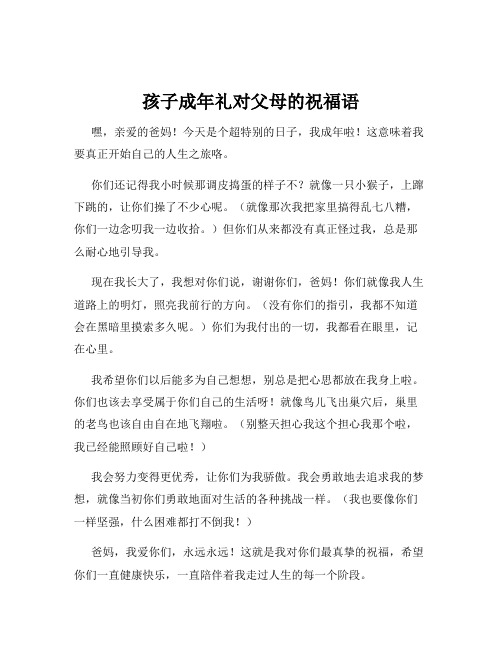 孩子成年礼对父母的祝福语

嘿，亲爱的爸妈！今天是个超特别的日子，我成年啦！这意味着我要真正开始自己的人生之旅咯。

你们还记得我小时候那调皮捣蛋的样子不？就像一只小猴子，上蹿下跳的，让你们操了不少心呢。（就像那次我把家里搞得乱七八糟，你们一边念叨我一边收拾。）但你们从来都没有真正怪过我，总是那么耐心地引导我。

现在我长大了，我想对你们说，谢谢你们，爸妈！你们就像我人生道路上的明灯，照亮我前行的方向。（没有你们的指引，我都不知道会在黑暗里摸索多久呢。）你们为我付出的一切，我都看在眼里，记在心里。

我希望你们以后能多为自己想想，别总是把心思都放在我身上啦。你们也该去享受属于你们自己的生活呀！就像鸟儿飞出巢穴后，巢里的老鸟也该自由自在地飞翔啦。（别整天担心我这个担心我那个啦，我已经能照顾好自己啦！）

我会努力变得更优秀，让你们为我骄傲。我会勇敢地去追求我的梦想，就像当初你们勇敢地面对生活的各种挑战一样。（我也要像你们一样坚强，什么困难都打不倒我！）

爸妈，我爱你们，永远永远！这就是我对你们最真挚的祝福，希望你们一直健康快乐，一直陪伴着我走过人生的每一个阶段。